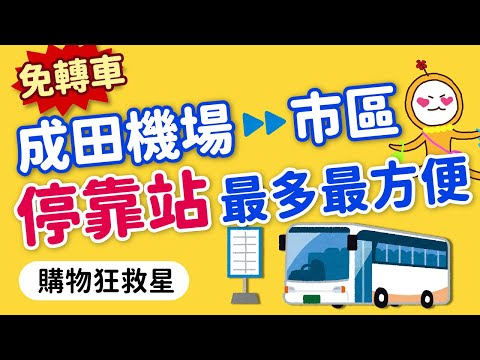 免轉車

成田機場 ▶▶ 市區

停靠站 最多最方便

購物狂救星